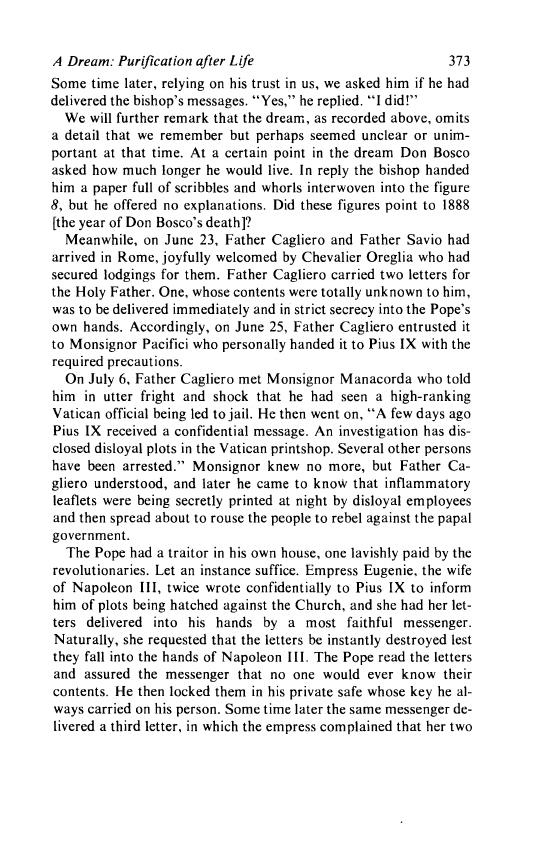 A Dream: Purification after Life 373

Some time later, relying on his trust in us, we asked him if he had delivered the bishop's messages. "Yes," he replied. "I did!"

We will further remark that the dream, as recorded above, omits a detail that we remember but perhaps seemed unclear or unimportant at that time. At a certain point in the dream Don Bosco asked how much longer he would live. In reply the bishop handed him a paper full of scribbles and whorls interwoven into the figure 8, but he offered no explanations. Did these figures point to 1888 [the year of Don Bosco's death]?

Meanwhile, on June 23, Father Cagliero and Father Savio had arrived in Rome, joyfully welcomed by Chevalier Oreglia who had secured lodgings for them. Father Cagliero carried two letters for the Holy Father. One, whose contents were totally unknown to him, was to be delivered immediately and in strict secrecy into the Pope's own hands. Accordingly, on June 25, Father Cagliero entrusted it to Monsignor Pacifici who personally handed it to Pius IX with the required precautions.

On July 6, Father Cagliero met Monsignor Manacorda who told him in utter fright and shock that he had seen a high-ranking Vatican official being led to jail. He then went on, "A few days ago Pius IX received a confidential message. An investigation has disclosed disloyal plots in the Vatican printshop. Several other persons have been arrested." Monsignor knew no more, but Father Cagliero understood, and later he came to know that inflammatory leaflets were being secretly printed at night by disloyal employees and then spread about to rouse the people to rebel against the papal government.

The Pope had a traitor in his own house, one lavishly paid by the revolutionaries. Let an instance suffice. Empress Eugenie, the wife of Napoleon III, twice wrote confidentially to Pius IX to inform him of plots being hatched against the Church, and she had her letters delivered into his hands by a most faithful messenger. Naturally, she requested that the letters be instantly destroyed lest they fall into the hands of Napoleon III. The Pope read the letters and assured the messenger that no one would ever know their contents. He then locked them in his private safe whose key he always carried on his person. Some time later the same messenger delivered a third letter, in which the empress complained that her two